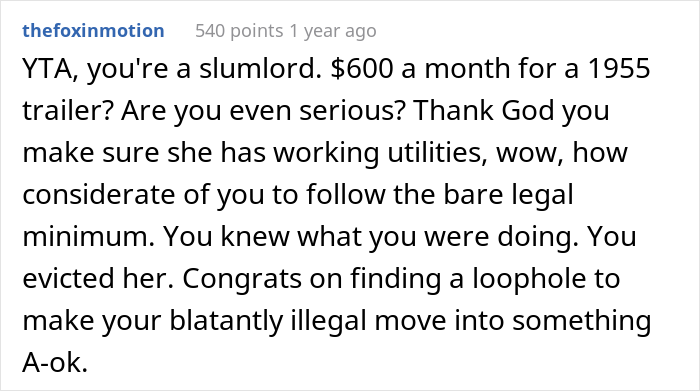 thefoxinmotion 540 points 1 year ago

YTA, you're a slumlord. \$600 a month for a 1955 trailer? Are you even serious? Thank God you make sure she has working utilities, wow, how considerate of you to follow the bare legal minimum. You knew what you were doing. You evicted her. Congrats on finding a loophole to make your blatantly illegal move into something A-ok.